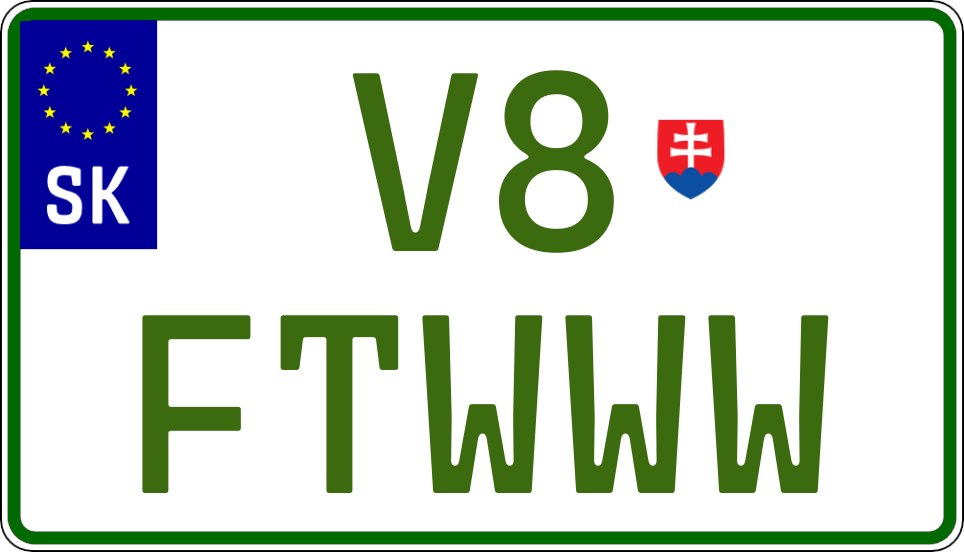 SK

V8

FTWWW